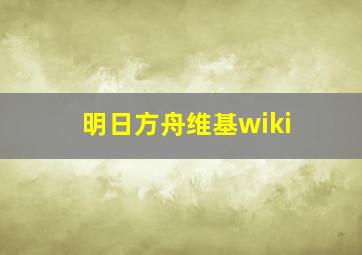 明日方舟维基wiki